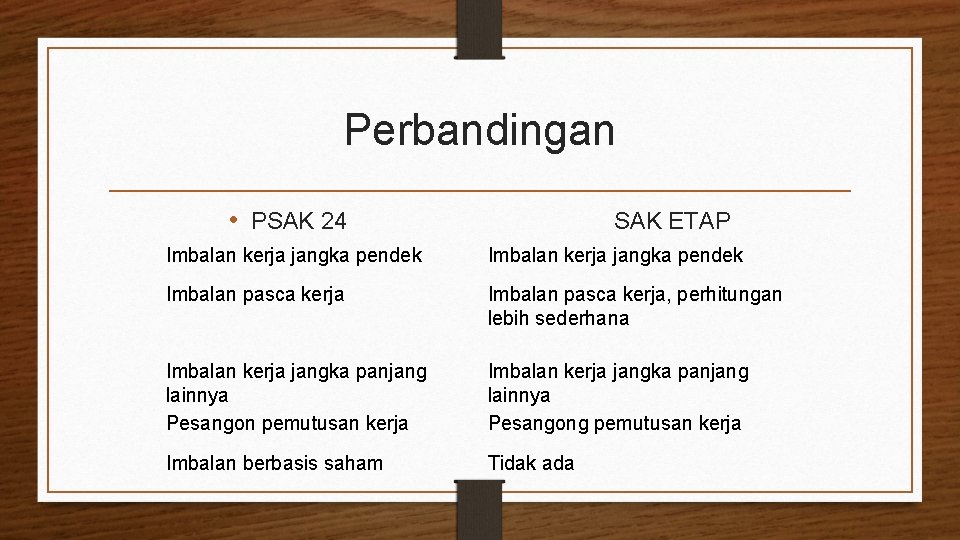 Perbandingan

| • PSAK 24 | SAK ETAP |
|---|---|
| Imbalan kerja jangka pendek | Imbalan kerja jangka pendek |
| Imbalan pasca kerja | Imbalan pasca kerja, perhitungan lebih sederhana |
| Imbalan kerja jangka panjang lainnya | Imbalan kerja jangka panjang lainnya |
| Pesangon pemutusan kerja | Pesangong pemutusan kerja |
| Imbalan berbasis saham | Tidak ada |